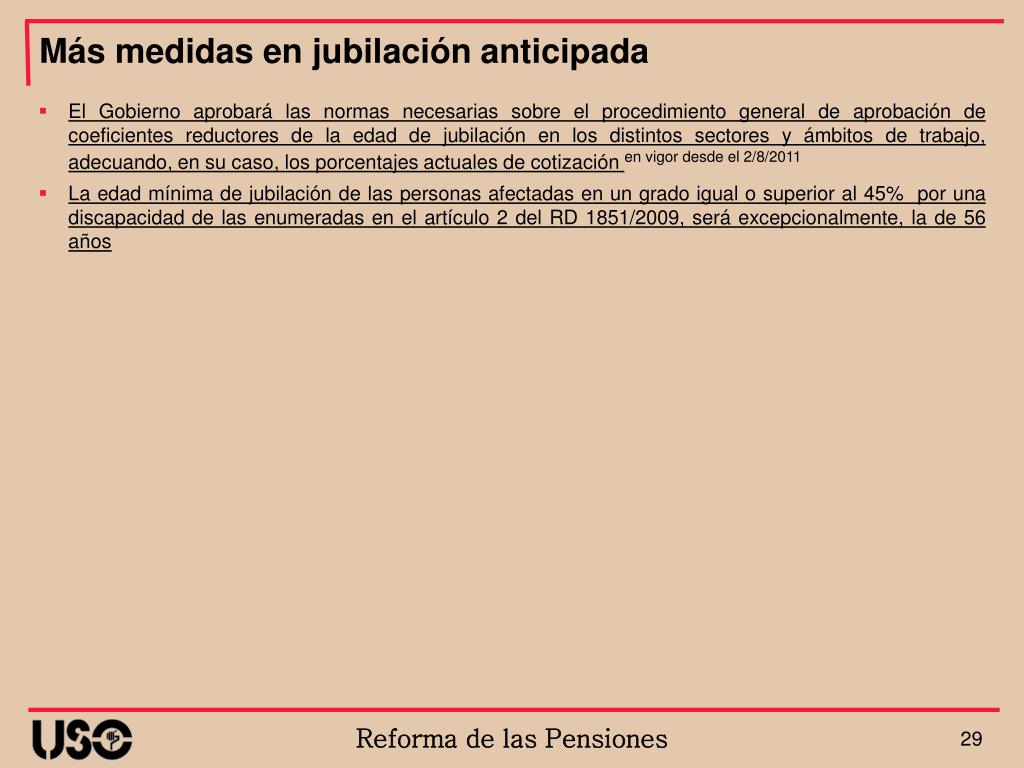 Más medidas en jubilación anticipada

▪ El Gobierno aprobará las normas necesarias sobre el procedimiento general de aprobación de coeficientes reductores de la edad de jubilación en los distintos sectores y ámbitos de trabajo, adecuando, en su caso, los porcentajes actuales de cotización en vigor desde el 2/8/2011

▪ La edad mínima de jubilación de las personas afectadas en un grado igual o superior al 45% por una discapacidad de las enumeradas en el artículo 2 del RD 1851/2009, será excepcionalmente, la de 56 años

USO

Reforma de las Pensiones

29